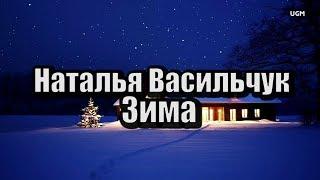 UGM

Наталья Васильчук
Зима